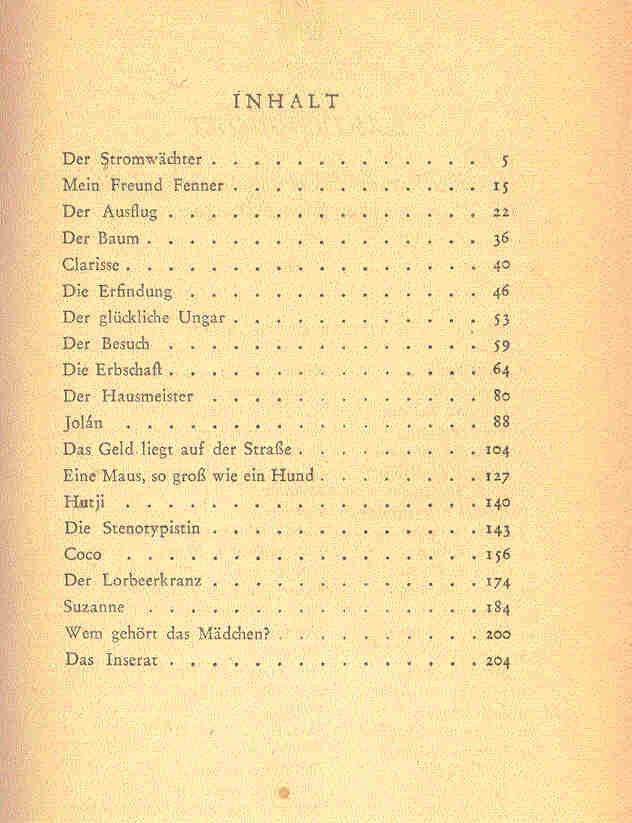 INHALT

Der Stromwächter 5
Mein Freund Fenner 15
Der Ausflug 22
Der Baum 36
Clarisse 40
Die Erfindung 46
Der glückliche Ungar 53
Der Besuch 59
Die Erbschaft 64
Der Hausmeister 80
Jolán 88
Das Geld liegt auf der Straße 104
Eine Maus, so groß wie ein Hund 127
Hutji 140
Die Stenotypistin 143
Coco 156
Der Lorbeerkranz 174
Suzanne 184
Wem gehört das Mädchen? 200
Das Inserat 204